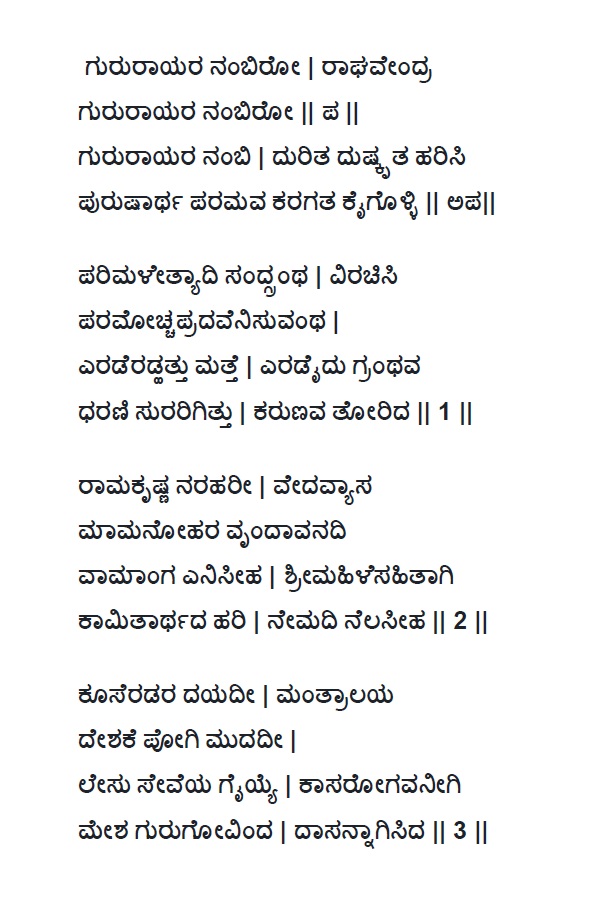 ಗುರುರಾಯರ ನಂಬಿರೋ | ರಾಘವೇಂದ್ರ
ಗುರುರಾಯರ ನಂಬಿರೋ || ಪ ||
ಗುರುರಾಯರ ನಂಬಿ | ದುರಿತ ದುಷ್ಕೃತ ಹರಿಸಿ
ಪುರುಷಾರ್ಥ ಪರಮವ ಕರಗತ ಕೈಗೊಳ್ಳಿ || ಅಪ||

ಪರಿಮಳೇತ್ಯಾದಿ ಸಂದ್ಗ್ರಂಥ | ವಿರಚಿಸಿ
ಪರಮೋಚ್ಚಪ್ರದವೆನಿಸುವಂಥ |
ಎರಡೆರಡ್ಹತ್ತು ಮತ್ತೆ | ಎರಡೈದು ಗ್ರಂಥವ
ಧರಣಿ ಸುರರಿಗಿತ್ತು | ಕರುಣವ ತೋರಿದ || 1 ||

ರಾಮಕೃಷ್ಣ ನರಹರೀ | ವೇದವ್ಯಾಸ
ಮಾಮನೋಹರ ವೃಂದಾವನದಿ
ವಾಮಾಂಗ ಎನಿಸೀಹ | ಶ್ರೀಮಹಿಳೆಸಹಿತಾಗಿ
ಕಾಮಿತಾರ್ಥದ ಹರಿ | ನೇಮದಿ ನೆಲಸೀಹ || 2 ||

ಕೂಸೆರಡರ ದಯದೀ | ಮಂತ್ರಾಲಯ
ದೇಶಕೆ ಪೋಗಿ ಮುದದೀ |
ಲೇಸು ಸೇವೆಯ ಗೈಯ್ಯೆ | ಕಾಸರೋಗವನೀಗಿ
ಮೇಶ ಗುರುಗೋವಿಂದ | ದಾಸನ್ನಾಗಿಸಿದ || 3 ||